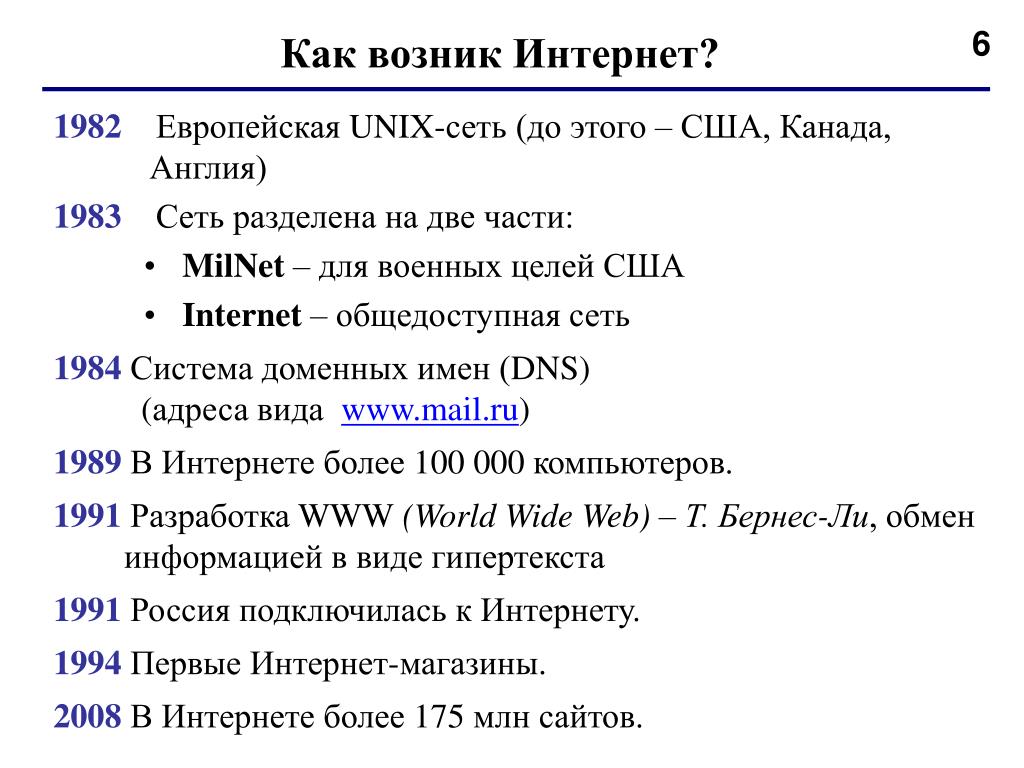 Как возник Интернет?

6

1982 Европейская UNIX-сеть (до этого – США, Канада, Англия)

1983 Сеть разделена на две части:

• MilNet – для военных целей США

• Internet – общедоступная сеть

1984 Система доменных имен (DNS) (адреса вида www.mail.ru)

1989 В Интернете более 100 000 компьютеров.

1991 Разработка WWW (World Wide Web) – Т. Бернес-Ли, обмен информацией в виде гипертекста

1991 Россия подключилась к Интернету.

1994 Первые Интернет-магазины.

2008 В Интернете более 175 млн сайтов.